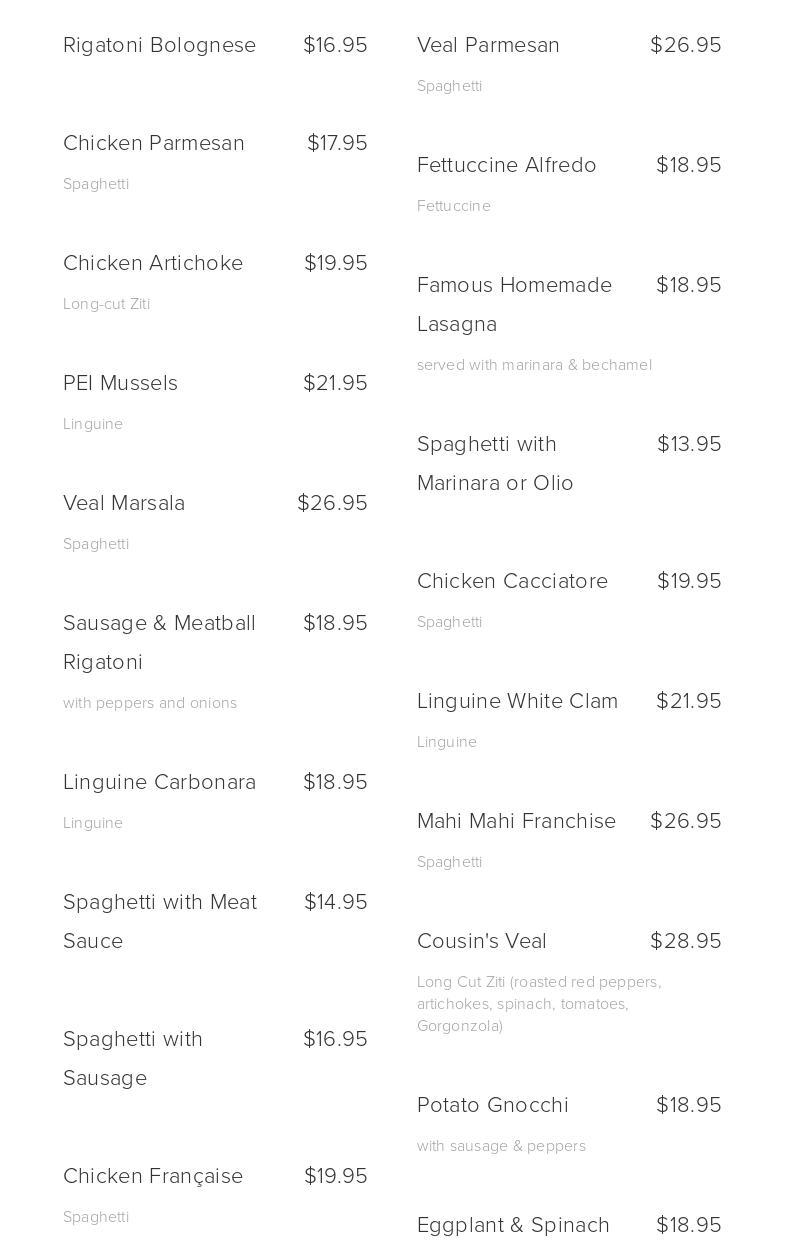 Rigatoni Bolognese $16.95

Chicken Parmesan $17.95
Spaghetti

Chicken Artichoke $19.95
Long-cut Ziti

PEI Mussels $21.95
Linguine

Veal Marsala $26.95
Spaghetti

Sausage & Meatball Rigatoni $18.95
with peppers and onions

Linguine Carbonara $18.95
Linguine

Spaghetti with Meat Sauce $14.95

Spaghetti with Sausage $16.95

Chicken Française $19.95
Spaghetti

Veal Parmesan $26.95
Spaghetti

Fettuccine Alfredo $18.95
Fettuccine

Famous Homemade Lasagna $18.95
served with marinara & bechamel

Spaghetti with Marinara or Olio $13.95

Chicken Cacciatore $19.95
Spaghetti

Linguine White Clam $21.95
Linguine

Mahi Mahi Franchise $26.95
Spaghetti

Cousin's Veal $28.95
Long Cut Ziti (roasted red peppers, artichokes, spinach, tomatoes, Gorgonzola)

Potato Gnocchi $18.95
with sausage & peppers

Eggplant & Spinach $18.95